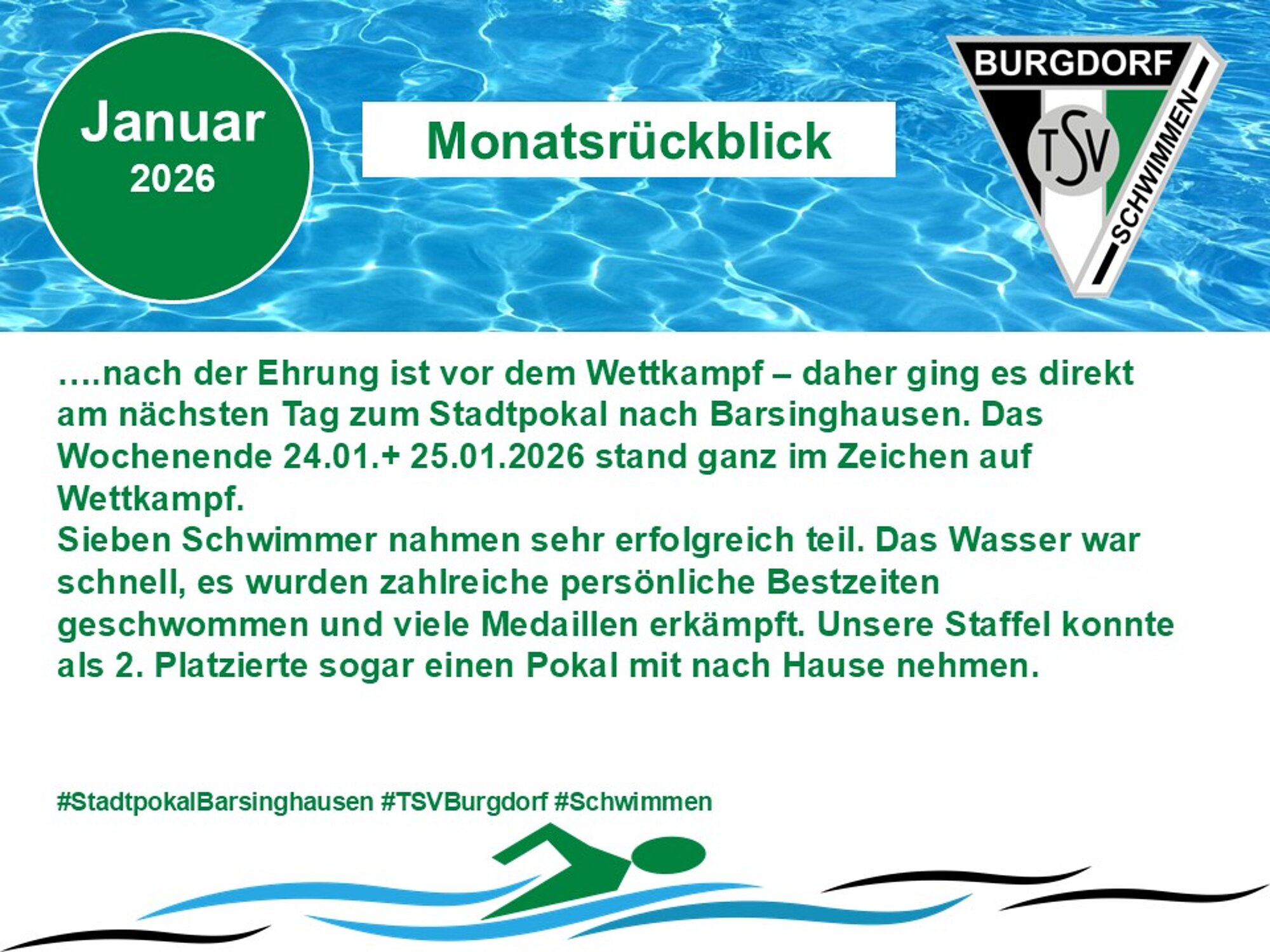 Januar
2026

Monatsrückblick

BURGDORF
TSV
SCHWIMMEN

….nach der Ehrung ist vor dem Wettkampf – daher ging es direkt am nächsten Tag zum Stadtpokal nach Barsinghausen. Das Wochenende 24.01.+ 25.01.2026 stand ganz im Zeichen auf Wettkampf.
Sieben Schwimmer nahmen sehr erfolgreich teil. Das Wasser war schnell, es wurden zahlreiche persönliche Bestzeiten geschwommen und viele Medaillen erkämpft. Unsere Staffel konnte als 2. Platzierte sogar einen Pokal mit nach Hause nehmen.

#StadtpokalBarsinghausen #TSVBurgdorf #Schwimmen